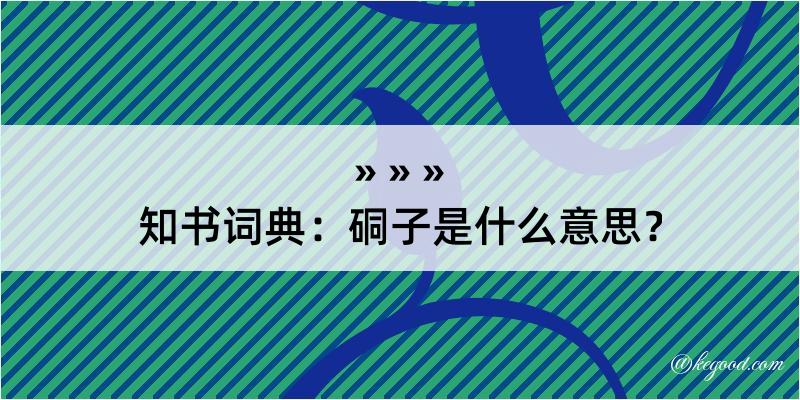 » » »
知书词典：硐子是什么意思？
@kegood.com